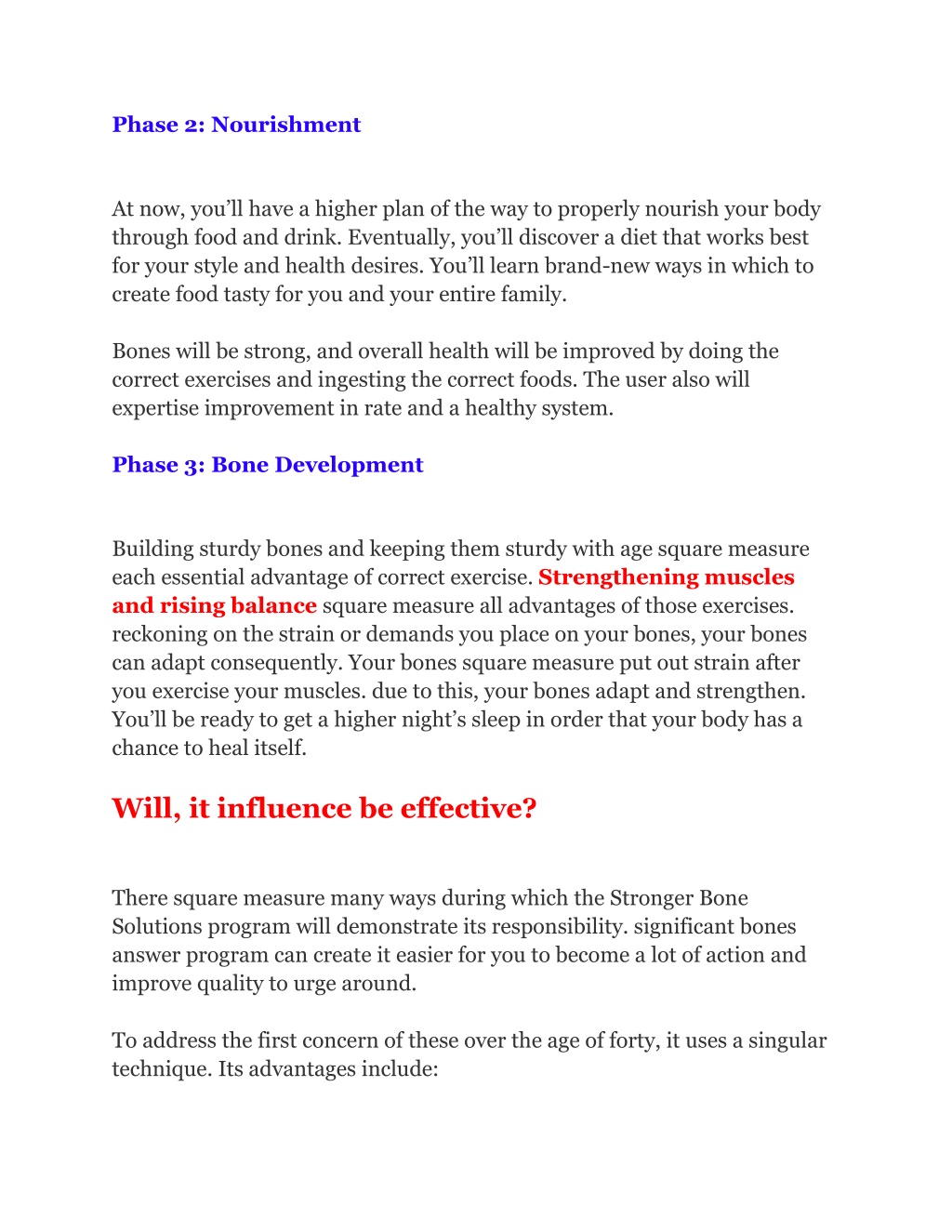 Phase 2: Nourishment

At now, you’ll have a higher plan of the way to properly nourish your body through food and drink. Eventually, you’ll discover a diet that works best for your style and health desires. You’ll learn brand-new ways in which to create food tasty for you and your entire family.

Bones will be strong, and overall health will be improved by doing the correct exercises and ingesting the correct foods. The user also will expertise improvement in rate and a healthy system.

Phase 3: Bone Development

Building sturdy bones and keeping them sturdy with age square measure each essential advantage of correct exercise. Strengthening muscles and rising balance square measure all advantages of those exercises. reckoning on the strain or demands you place on your bones, your bones can adapt consequently. Your bones square measure put out strain after you exercise your muscles. due to this, your bones adapt and strengthen. You’ll be ready to get a higher night’s sleep in order that your body has a chance to heal itself.

Will, it influence be effective?

There square measure many ways during which the Stronger Bone Solutions program will demonstrate its responsibility. significant bones answer program can create it easier for you to become a lot of action and improve quality to urge around.

To address the first concern of these over the age of forty, it uses a singular technique. Its advantages include: